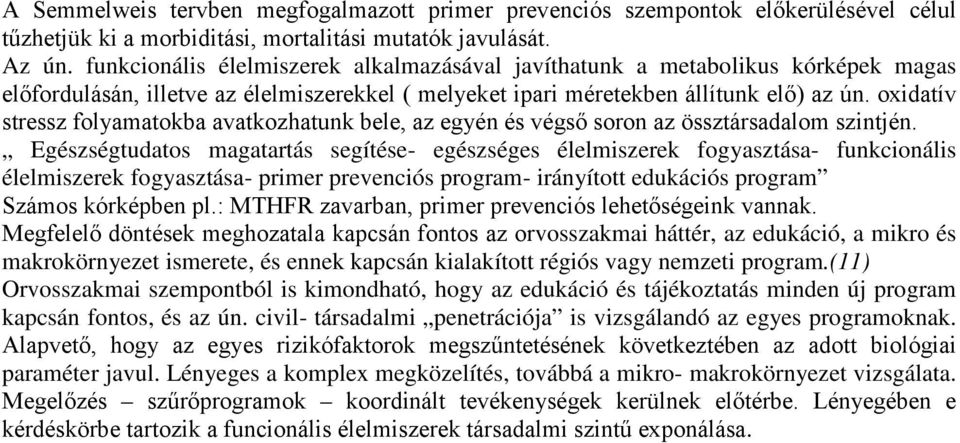 A Semmelweis tervben megfogalmazott primer prevenciós szempontok előkerülésével célul tűzhetjük ki a morbiditási, mortalitási mutatók javulását.
Az ún. funkcionális élelmiszerek alkalmazásával javíthatunk a metabolikus kórképek magas előfordulásán, illetve az élelmiszerekkel ( melyeket ipari méretekben állítunk elő) az ún. oxidatív stressz folyamatokba avatkozhatunk bele, az egyén és végső soron az össztársadalom szintjén.
„ Egészségtudatos magatartás segítése- egészséges élelmiszerek fogyasztása- funkcionális élelmiszerek fogyasztása- primer prevenciós program- irányított edukációs program”
Számos kórképben pl.: MTHFR zavarban, primer prevenciós lehetőségeink vannak.
Megfelelő döntések meghozatala kapcsán fontos az orvosszakmai háttér, az edukáció, a mikro és makrokörnyezet ismerete, és ennek kapcsán kialakított régiós vagy nemzeti program.(11)
Orvosszakmai szempontból is kimondható, hogy az edukáció és tájékoztatás minden új program kapcsán fontos, és az ún. civil- társadalmi „penetrációja” is vizsgálandó az egyes programoknak. Alapvető, hogy az egyes rizikófaktorok megszűntetésének következtében az adott biológiai paraméter javul. Lényeges a komplex megközelítés, továbbá a mikro- makrokörnyezet vizsgálata. Megelőzés – szűrőprogramok – koordinált tevékenységek kerülnek előtérbe. Lényegében e kérdéskörbe tartozik a funcionális élelmiszerek társadalmi szintű exponálása.